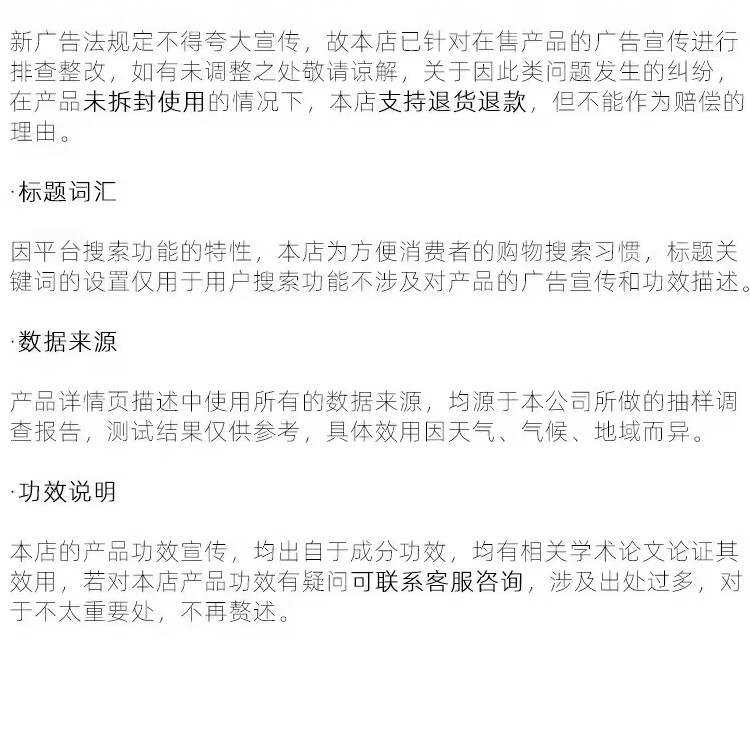 新广告法规定不得夸大宣传，故本店已针对在售产品的广告宣传进行排查整改，如有未调整之处敬请谅解，关于因此类问题发生的纠纷，在产品未拆封使用的情况下，本店支持退货退款，但不能作为赔偿的理由。

·标题词汇

因平台搜索功能的特性，本店为方便消费者的购物搜索习惯，标题关键词的设置仅用于用户搜索功能不涉及对产品的广告宣传和功效描述。

·数据来源

产品详情页描述中使用所有的数据来源，均源于本公司所做的抽样调查报告，测试结果仅供参考，具体效用因天气、气候、地域而异。

·功效说明

本店的产品功效宣传，均出自于成分功效，均有相关学术论文论证其效用，若对本店产品功效有疑问可联系客服咨询，涉及出处过多，对于不太重要处，不再赘述。